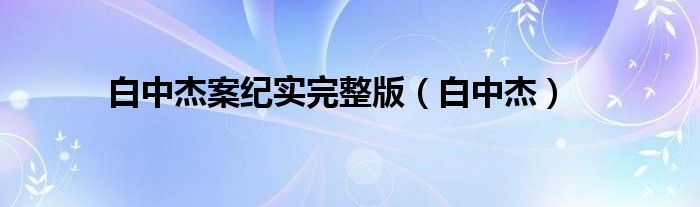 白中杰案纪实完整版（白中杰）